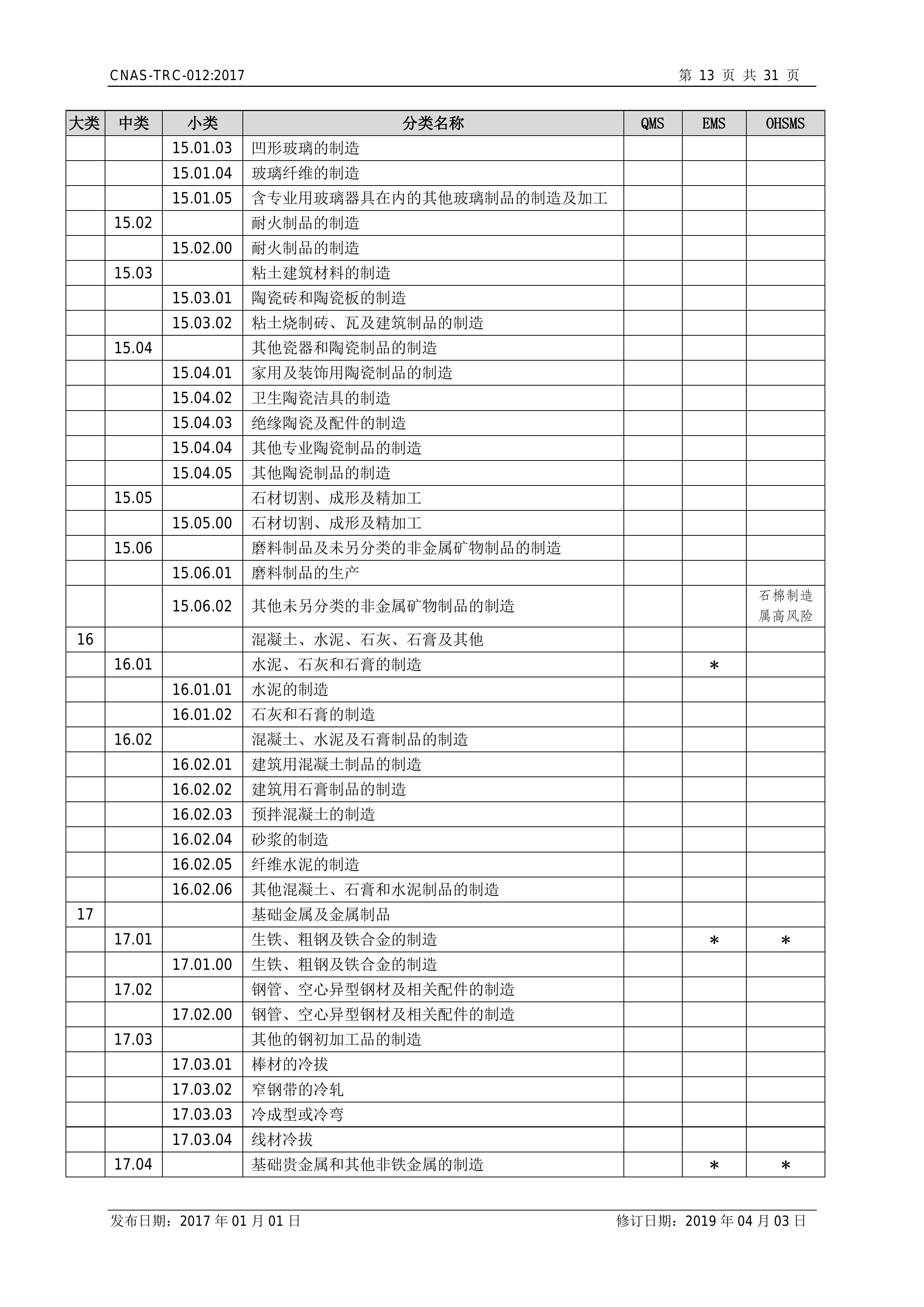 CNAS-TRC-012:2017 第 13 页 共 31 页

| 大类 | 中类 | 小类 | 分类名称 | QMS | EMS | OHSMS |
|---|---|---|---|---|---|---|
| | | 15.01.03 | 凹形玻璃的制造 | | | |
| | | 15.01.04 | 玻璃纤维的制造 | | | |
| | | 15.01.05 | 含专业用玻璃器具在内的其他玻璃制品的制造及加工 | | | |
| | 15.02 | | 耐火制品的制造 | | | |
| | | 15.02.00 | 耐火制品的制造 | | | |
| | 15.03 | | 粘土建筑材料的制造 | | | |
| | | 15.03.01 | 陶瓷砖和陶瓷板的制造 | | | |
| | | 15.03.02 | 粘土烧制砖、瓦及建筑制品的制造 | | | |
| | 15.04 | | 其他瓷器和陶瓷制品的制造 | | | |
| | | 15.04.01 | 家用及装饰用陶瓷制品的制造 | | | |
| | | 15.04.02 | 卫生陶瓷洁具的制造 | | | |
| | | 15.04.03 | 绝缘陶瓷及配件的制造 | | | |
| | | 15.04.04 | 其他专业陶瓷制品的制造 | | | |
| | | 15.04.05 | 其他陶瓷制品的制造 | | | |
| | 15.05 | | 石材切割、成形及精加工 | | | |
| | | 15.05.00 | 石材切割、成形及精加工 | | | |
| | 15.06 | | 磨料制品及未另分类的非金属矿物制品的制造 | | | |
| | | 15.06.01 | 磨料制品的生产 | | | |
| | | 15.06.02 | 其他未另分类的非金属矿物制品的制造 | | | 石棉制造属高风险 |
| 16 | | | 混凝土、水泥、石灰、石膏及其他 | | | |
| | 16.01 | | 水泥、石灰和石膏的制造 | | * | |
| | | 16.01.01 | 水泥的制造 | | | |
| | | 16.01.02 | 石灰和石膏的制造 | | | |
| | 16.02 | | 混凝土、水泥及石膏制品的制造 | | | |
| | | 16.02.01 | 建筑用混凝土制品的制造 | | | |
| | | 16.02.02 | 建筑用石膏制品的制造 | | | |
| | | 16.02.03 | 预拌混凝土的制造 | | | |
| | | 16.02.04 | 砂浆的制造 | | | |
| | | 16.02.05 | 纤维水泥的制造 | | | |
| | | 16.02.06 | 其他混凝土、石膏和水泥制品的制造 | | | |
| 17 | | | 基础金属及金属制品 | | | |
| | 17.01 | | 生铁、粗钢及铁合金的制造 | | * | * |
| | | 17.01.00 | 生铁、粗钢及铁合金的制造 | | | |
| | 17.02 | | 钢管、空心异型钢材及相关配件的制造 | | | |
| | | 17.02.00 | 钢管、空心异型钢材及相关配件的制造 | | | |
| | 17.03 | | 其他的钢初加工品的制造 | | | |
| | | 17.03.01 | 棒材的冷拔 | | | |
| | | 17.03.02 | 窄钢带的冷轧 | | | |
| | | 17.03.03 | 冷成型或冷弯 | | | |
| | | 17.03.04 | 线材冷拔 | | | |
| | 17.04 | | 基础贵金属和其他非铁金属的制造 | | * | * |

发布日期：2017 年 01 月 01 日 修订日期：2019 年 04 月 03 日